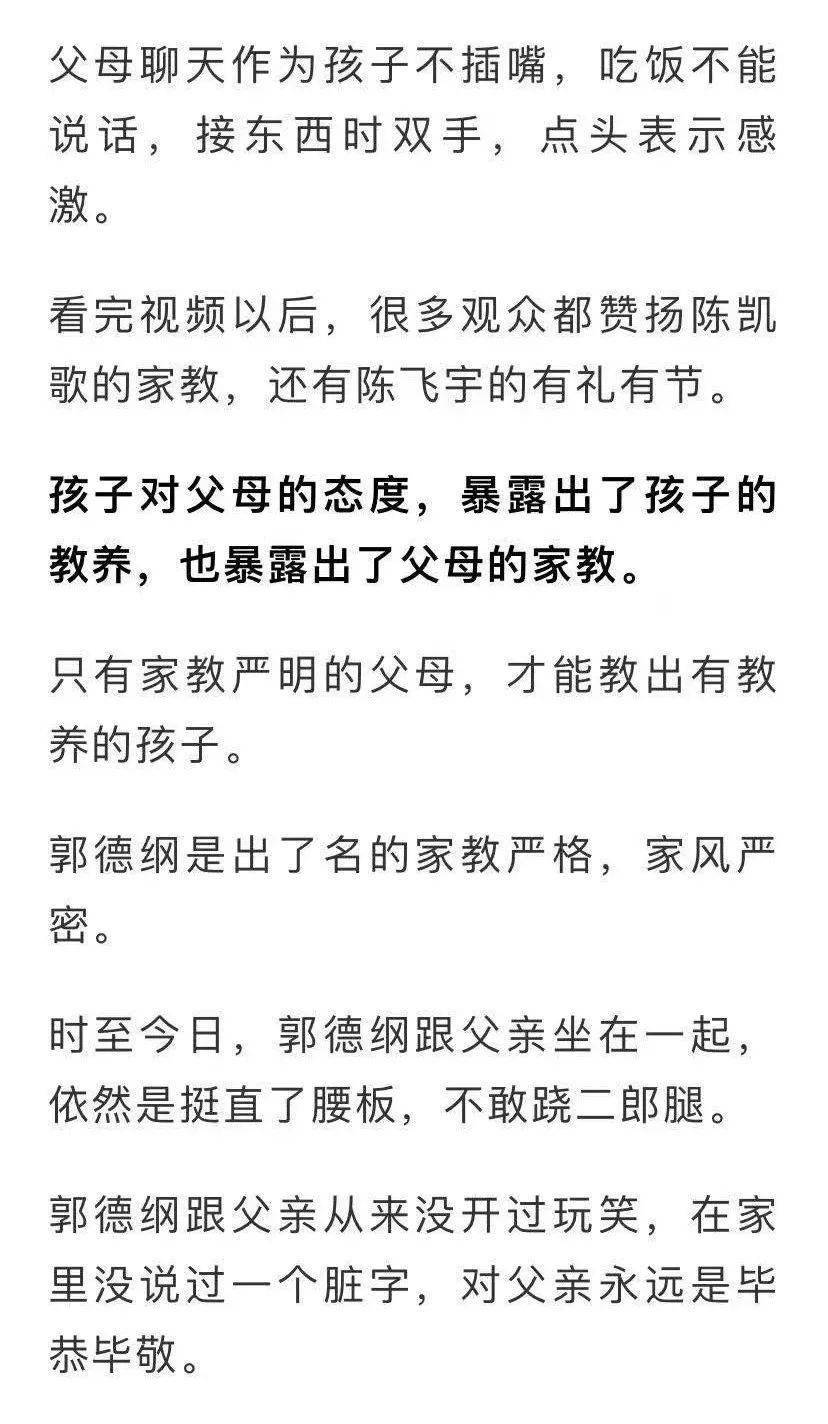 父母聊天作为孩子不插嘴，吃饭不能说话，接东西时双手，点头表示感激。

看完视频以后，很多观众都赞扬陈凯歌的家教，还有陈飞宇的有礼有节。

孩子对父母的态度，暴露出了孩子的教养，也暴露出了父母的家教。

只有家教严明的父母，才能教出有教养的孩子。

郭德纲是出了名的家教严格，家风严密。

时至今日，郭德纲跟父亲坐在一起，依然是挺直了腰板，不敢跷二郎腿。

郭德纲跟父亲从来没开过玩笑，在家里没说过一个脏字，对父亲永远是毕恭毕敬。